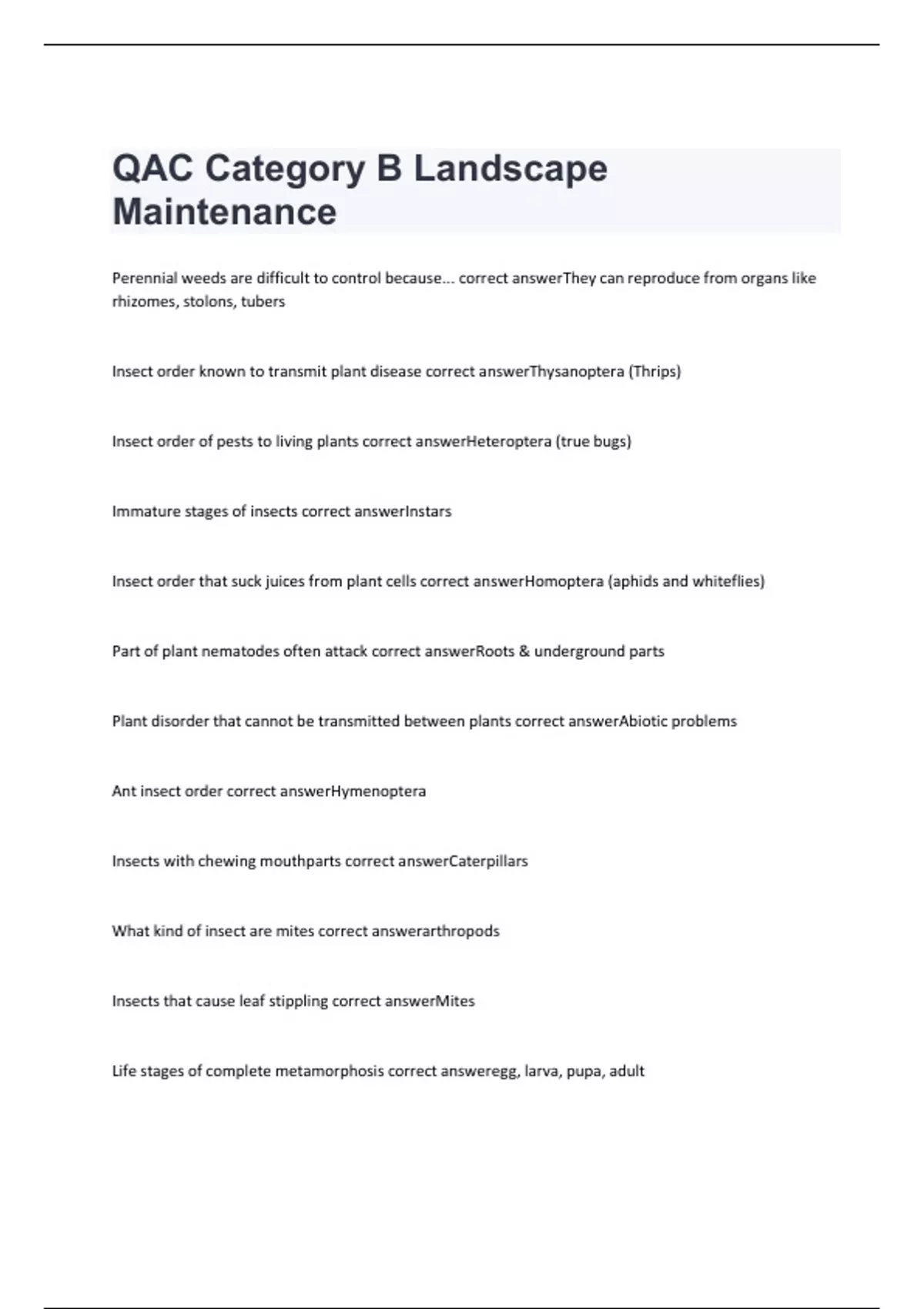 QAC Category B Landscape Maintenance

Perennial weeds are difficult to control because... correct answerThey can reproduce from organs like rhizomes, stolons, tubers

Insect order known to transmit plant disease correct answerThysanoptera (Thrips)

Insect order of pests to living plants correct answerHeteroptera (true bugs)

Immature stages of insects correct answerInstars

Insect order that suck juices from plant cells correct answerHomoptera (aphids and whiteflies)

Part of plant nematodes often attack correct answerRoots & underground parts

Plant disorder that cannot be transmitted between plants correct answerAbiotic problems

Ant insect order correct answerHymenoptera

Insects with chewing mouthparts correct answerCaterpillars

What kind of insect are mites correct answerarthropods

Insects that cause leaf stippling correct answerMites

Life stages of complete metamorphosis correct answeregg, larva, pupa, adult